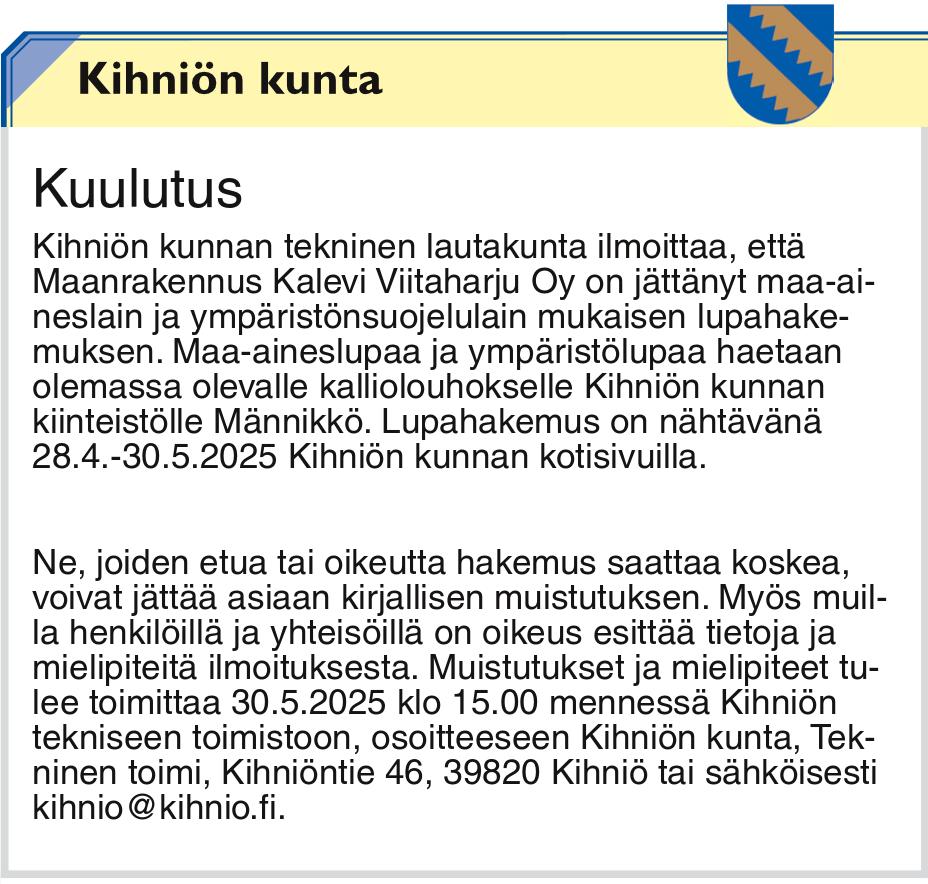 Kihniön kunta

Kuulutus

Kihniön kunnan tekninen lautakunta ilmoittaa, että Maanrakennus Kalevi Viitaharju Oy on jättänyt maa-aineslain ja ympäristönsuojelulain mukaisen lupahakemuksen. Maa-aineslupaa ja ympäristölupaa haetaan olemassa olevalle kalliolouhokselle Kihniön kunnan kiinteistölle Männikkö. Lupahakemus on nähtävänä 28.4.-30.5.2025 Kihniön kunnan kotisivuilla.

Ne, joiden etua tai oikeutta hakemus saattaa koskea, voivat jättää asiaan kirjallisen muistutuksen. Myös muilla henkilöillä ja yhteisöillä on oikeus esittää tietoja ja mielipiteitä ilmoituksesta. Muistutukset ja mielipiteet tulee toimittaa 30.5.2025 klo 15.00 mennessä Kihniön tekniseen toimistoon, osoitteeseen Kihniön kunta, Tekninen toimi, Kihniöntie 46, 39820 Kihniö tai sähköisesti kihnio@kihnio.fi.